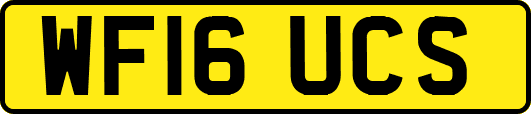 WF16 UCS